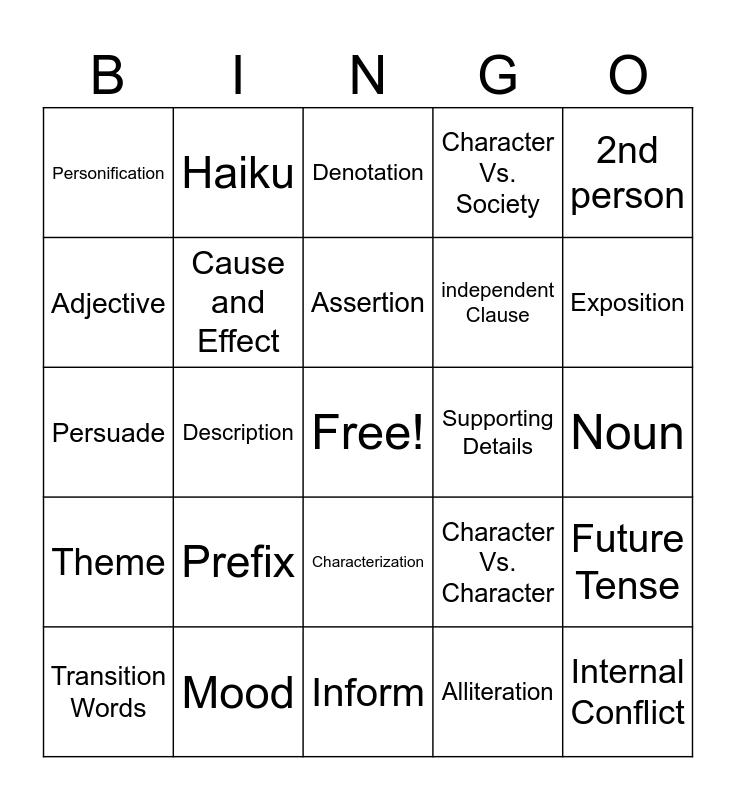 | B | I | N | G | O |
|---|---|---|---|---|
| Personification | Haiku | Denotation | Character Vs. Society | 2nd person |
| Adjective | Cause and Effect | Assertion | independent Clause | Exposition |
| Persuade | Description | Free! | Supporting Details | Noun |
| Theme | Prefix | Characterization | Character Vs. Character | Future Tense |
| Transition Words | Mood | Inform | Alliteration | Internal Conflict |